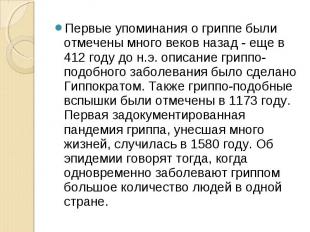 Первые упоминания о гриппе были отмечены много веков назад - еще в 412 году до н.э. описание гриппо-подобного заболевания было сделано Гиппократом. Также гриппо-подобные вспышки были отмечены в 1173 году. Первая задокументированная пандемия гриппа, унесшая много жизней, случилась в 1580 году. Об эпидемии говорят тогда, когда одновременно заболевают гриппом большое количество людей в одной стране.